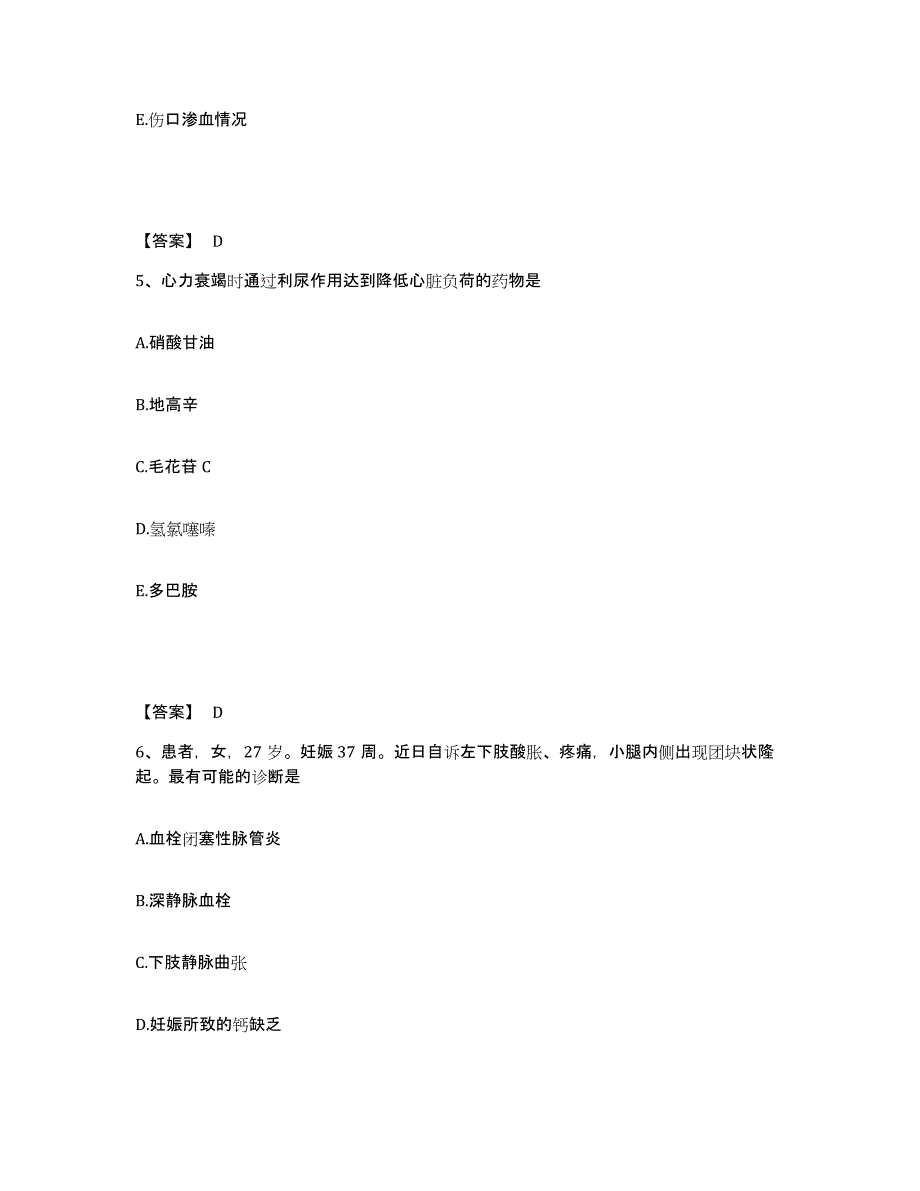 E.伤口渗血情况

【答案】 D

5、心力衰竭时通过利尿作用达到降低心脏负荷的药物是

A.硝酸甘油

B.地高辛

C.毛花苷 C

D.氢氯噻嗪

E.多巴胺

【答案】 D

6、患者，女，27 岁。妊娠 37 周。近日自诉左下肢酸胀、疼痛，小腿内侧出现团块状隆起。最有可能的诊断是

A.血栓闭塞性脉管炎

B.深静脉血栓

C.下肢静脉曲张

D.妊娠所致的钙缺乏